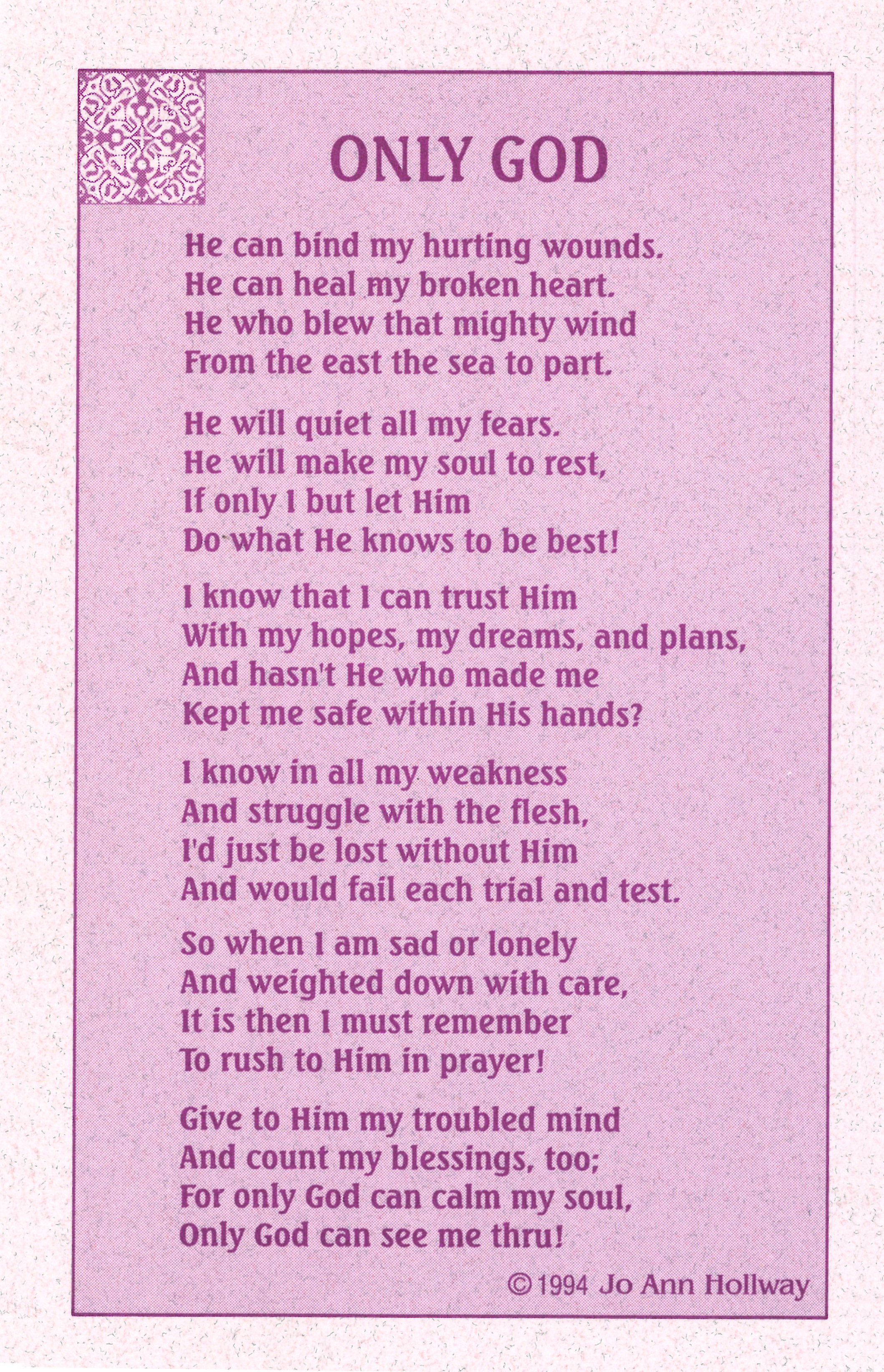 ONLY GOD

He can bind my hurting wounds.
He can heal my broken heart.
He who blew that mighty wind
From the east the sea to part.

He will quiet all my fears.
He will make my soul to rest,
If only I but let Him
Do what He knows to be best!

I know that I can trust Him
With my hopes, my dreams, and plans,
And hasn't He who made me
Kept me safe within His hands?

I know in all my weakness
And struggle with the flesh,
I'd just be lost without Him
And would fail each trial and test.

So when I am sad or lonely
And weighted down with care,
It is then I must remember
To rush to Him in prayer!

Give to Him my troubled mind
And count my blessings, too;
For only God can calm my soul,
Only God can see me thru!

©1994 Jo Ann Hollway